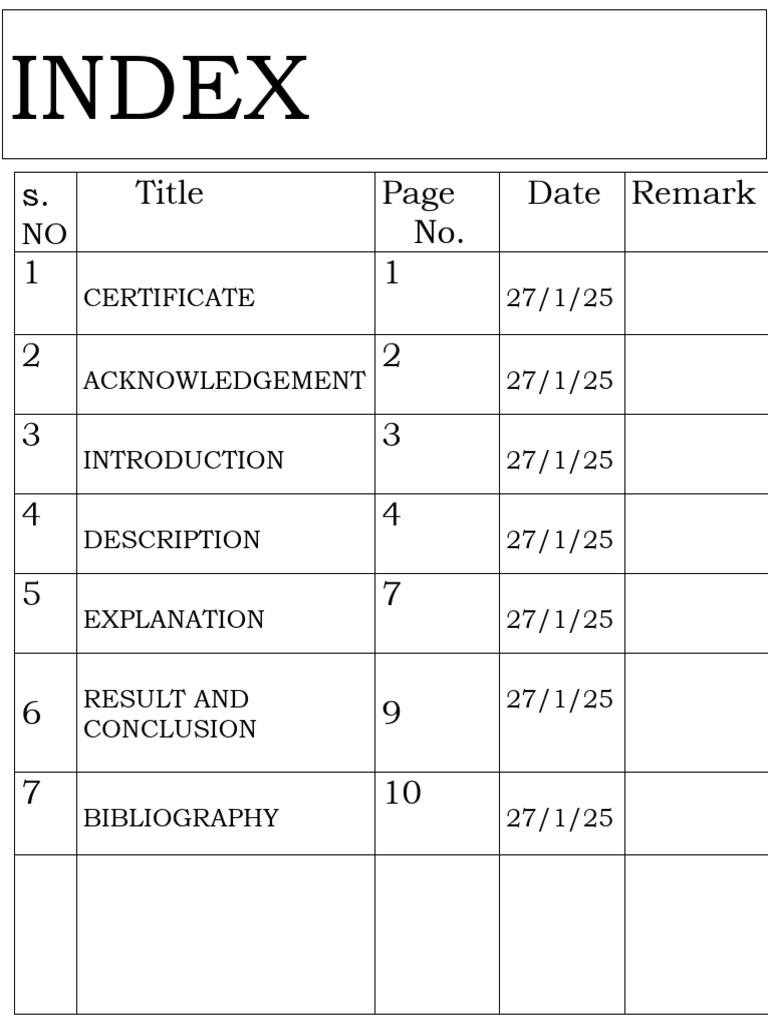 INDEX

| s. NO | Title | Page No. | Date | Remark |
|---|---|---|---|---|
| 1 | CERTIFICATE | 1 | 27/1/25 | |
| 2 | ACKNOWLEDGEMENT | 2 | 27/1/25 | |
| 3 | INTRODUCTION | 3 | 27/1/25 | |
| 4 | DESCRIPTION | 4 | 27/1/25 | |
| 5 | EXPLANATION | 7 | 27/1/25 | |
| 6 | RESULT AND CONCLUSION | 9 | 27/1/25 | |
| 7 | BIBLIOGRAPHY | 10 | 27/1/25 | |
| | | | | |